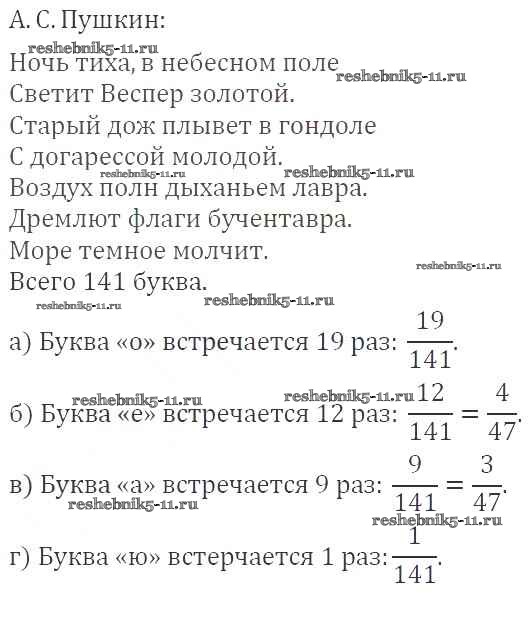 А. С. Пушкин:
reshebnik5-11.ru
Ночь тиха, в небесном поле reshebnik5-11.ru
Светит Веспер золотой.
Старый дож плывет в гондоле
С догарессой молодой. reshebnik5-11.ru reshebnik5-11.ru
Воздух полн дыханьем лавра.
Дремлют флаги бучентавра.
Море темное молчит. reshebnik5-11.ru
Всего 141 буква.
reshebnik5-11.ru reshebnik5-11.ru

а) Буква «о» встречается 19 раз: $\frac{19}{141}$.

reshebnik5-11.ru reshebnik5-11.ru
б) Буква «е» встречается 12 раз: $\frac{12}{141} = \frac{4}{47}$.

в) Буква «а» встречается 9 раз: $\frac{9}{141} = \frac{3}{47}$.
reshebnik5-11.ru reshebnik5-11.ru

г) Буква «ю» встерчается 1 раз: $\frac{1}{141}$.